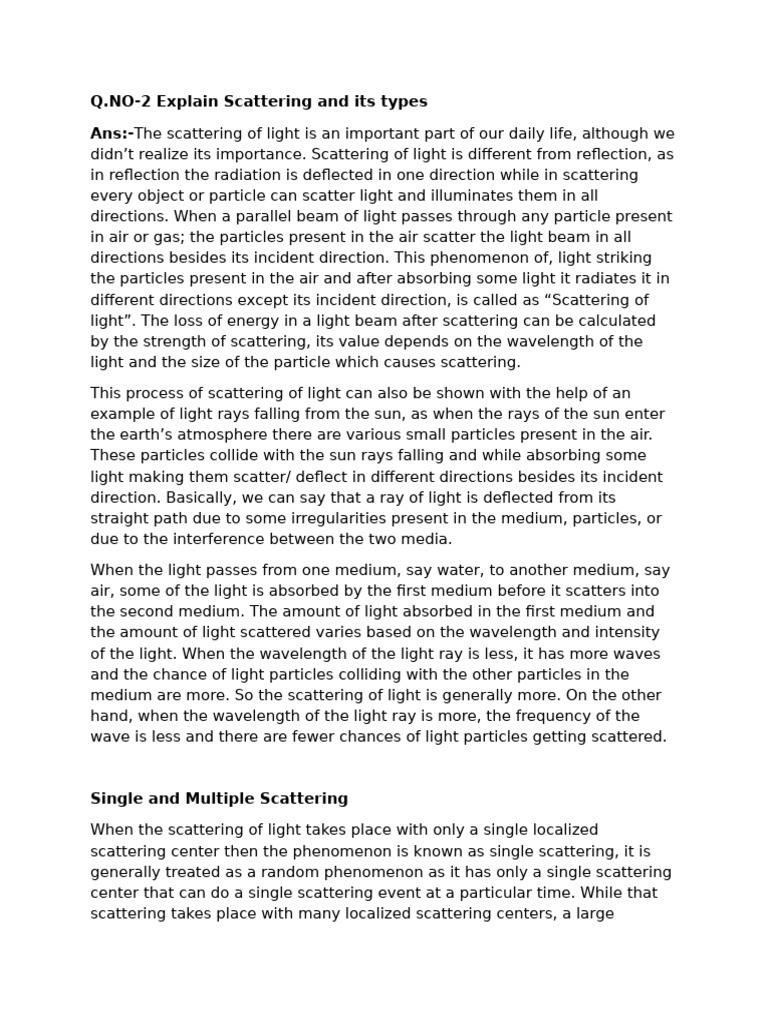 Q.NO-2 Explain Scattering and its types

Ans:-The scattering of light is an important part of our daily life, although we didn't realize its importance. Scattering of light is different from reflection, as in reflection the radiation is deflected in one direction while in scattering every object or particle can scatter light and illuminates them in all directions. When a parallel beam of light passes through any particle present in air or gas; the particles present in the air scatter the light beam in all directions besides its incident direction. This phenomenon of, light striking the particles present in the air and after absorbing some light it radiates it in different directions except its incident direction, is called as "Scattering of light". The loss of energy in a light beam after scattering can be calculated by the strength of scattering, its value depends on the wavelength of the light and the size of the particle which causes scattering.

This process of scattering of light can also be shown with the help of an example of light rays falling from the sun, as when the rays of the sun enter the earth's atmosphere there are various small particles present in the air. These particles collide with the sun rays falling and while absorbing some light making them scatter/ deflect in different directions besides its incident direction. Basically, we can say that a ray of light is deflected from its straight path due to some irregularities present in the medium, particles, or due to the interference between the two media.

When the light passes from one medium, say water, to another medium, say air, some of the light is absorbed by the first medium before it scatters into the second medium. The amount of light absorbed in the first medium and the amount of light scattered varies based on the wavelength and intensity of the light. When the wavelength of the light ray is less, it has more waves and the chance of light particles colliding with the other particles in the medium are more. So the scattering of light is generally more. On the other hand, when the wavelength of the light ray is more, the frequency of the wave is less and there are fewer chances of light particles getting scattered.

Single and Multiple Scattering

When the scattering of light takes place with only a single localized scattering center then the phenomenon is known as single scattering, it is generally treated as a random phenomenon as it has only a single scattering center that can do a single scattering event at a particular time. While that scattering takes place with many localized scattering centers, a large